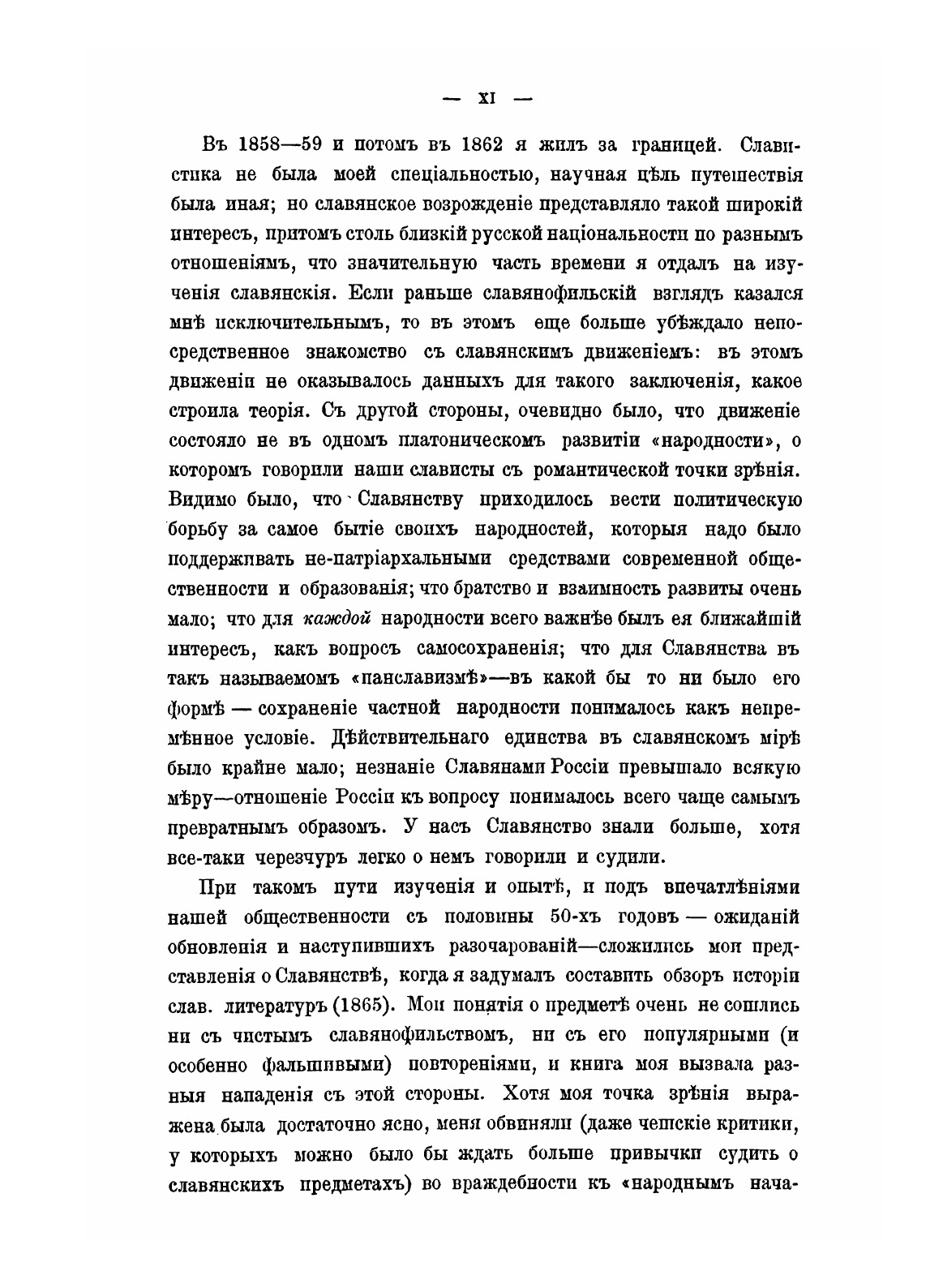 — XI —

Въ 1858—59 и потомъ въ 1862 я жилъ за границей. Славистика не была моей спеціальностью, научная цѣль путешествія была иная; но славянское возрожденіе представляло такой широкій интересъ, притомъ столь близкій русской національности по разнымъ отношеніямъ, что значительную часть времени я отдалъ на изученія славянскія. Если раньше славянофильскій взглядъ казался мнѣ исключительнымъ, то въ этомъ еще больше убѣждало непосредственное знакомство съ славянскимъ движеніемъ: въ этомъ движеніи не оказывалось данныхъ для такого заключенія, какое строила теорія. Съ другой стороны, очевидно было, что движеніе состояло не въ одномъ платоническомъ развитіи «народности», о которомъ говорили наши слависты съ романтической точки зрѣнія. Видимо было, что Славянству приходилось вести политическую борьбу за самое бытіе своихъ народностей, которыя надо было поддерживать не-патріархальными средствами современной общественности и образованія; что братство и взаимность развиты очень мало; что для каждой народности всего важнѣе былъ ея ближайшій интересъ, какъ вопросъ самосохраненія; что для Славянства въ такъ называемомъ «панславизмѣ»—въ какой бы то ни было его формѣ — сохраненіе частной народности понималось какъ непремѣнное условіе. Дѣйствительнаго единства въ славянскомъ мірѣ было крайне мало; незнаніе Славянами Россіи превышало всякую мѣру—отношеніе Россіи къ вопросу понималось всего чаще самымъ превратнымъ образомъ. У насъ Славянство знали больше, хотя все-таки черезчуръ легко о немъ говорили и судили.

При такомъ пути изученія и опытѣ, и подъ впечатлѣніями нашей общественности съ половины 50-хъ годовъ — ожиданій обновленія и наступившихъ разочарованій—сложились мои представленія о Славянствѣ, когда я задумалъ составить обзоръ исторіи слав. литературъ (1865). Мои понятія о предметѣ очень не сошлись ни съ чистымъ славянофильствомъ, ни съ его популярными (и особенно фальшивыми) повтореніями, и книга моя вызвала разныя нападенія съ этой стороны. Хотя моя точка зрѣнія выражена была достаточно ясно, меня обвиняли (даже чешскіе критики, у которыхъ можно было бы ждать больше привычки судить о славянскихъ предметахъ) во враждебности къ «народнымъ нача-